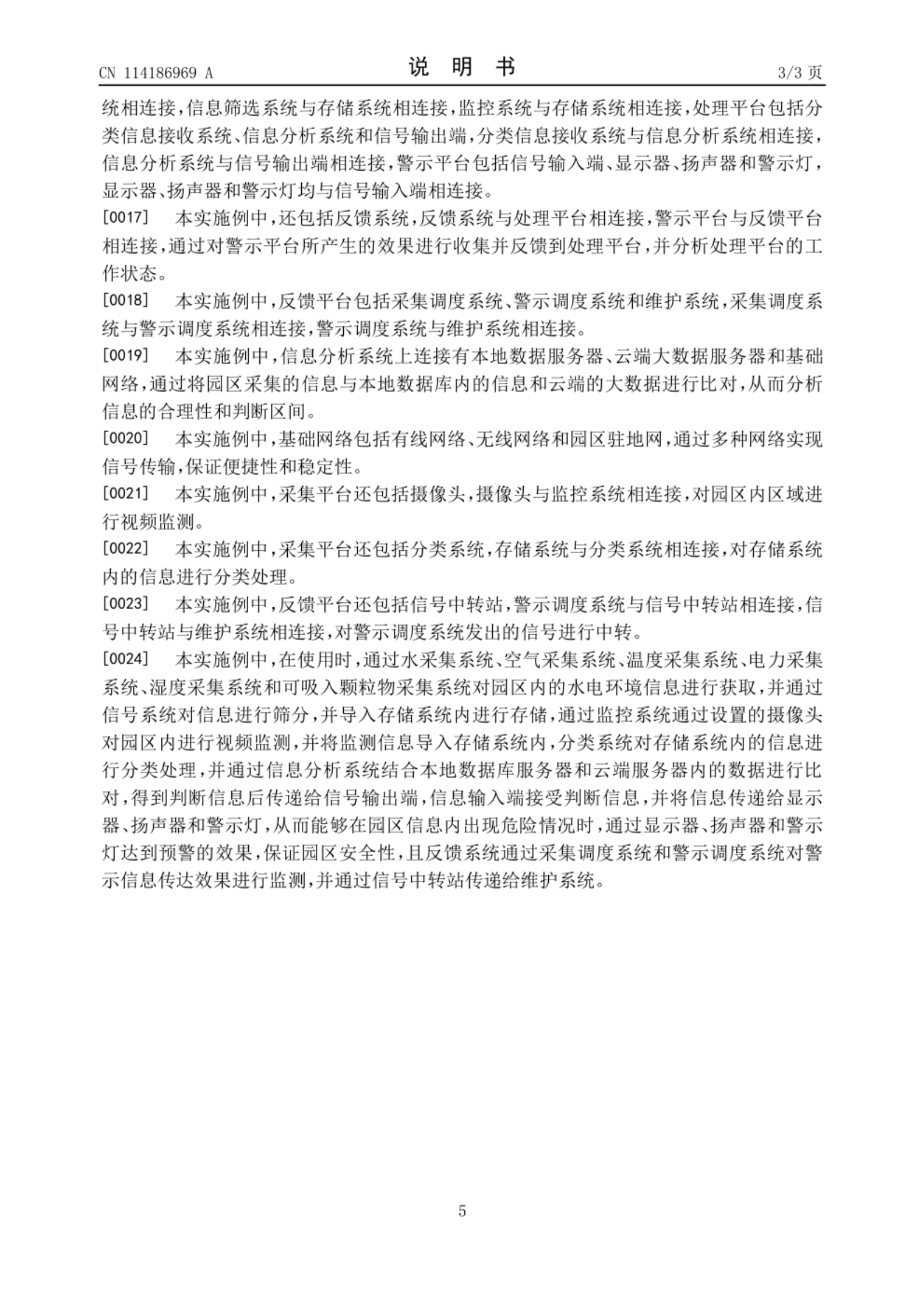 CN 114186969 A

说 明 书

3/3 页

统相连接，信息筛选系统与存储系统相连接，监控系统与存储系统相连接，处理平台包括分类信息接收系统、信息分析系统和信号输出端，分类信息接收系统与信息分析系统相连接，信息分析系统与信号输出端相连接，警示平台包括信号输入端、显示器、扬声器和警示灯，显示器、扬声器和警示灯均与信号输入端相连接。

[0017] 本实施例中，还包括反馈系统，反馈系统与处理平台相连接，警示平台与反馈平台相连接，通过对警示平台所产生的效果进行收集并反馈到处理平台，并分析处理平台的工作状态。

[0018] 本实施例中，反馈平台包括采集调度系统、警示调度系统和维护系统，采集调度系统与警示调度系统相连接，警示调度系统与维护系统相连接。

[0019] 本实施例中，信息分析系统上连接有本地数据服务器、云端大数据服务器和基础网络，通过将园区采集的信息与本地数据库内的信息和云端的大数据进行比对，从而分析信息的合理性和判断区间。

[0020] 本实施例中，基础网络包括有线网络、无线网络和园区驻地网，通过多种网络实现信号传输，保证便捷性和稳定性。

[0021] 本实施例中，采集平台还包括摄像头，摄像头与监控系统相连接，对园区内区域进行视频监测。

[0022] 本实施例中，采集平台还包括分类系统，存储系统与分类系统相连接，对存储系统内的信息进行分类处理。

[0023] 本实施例中，反馈平台还包括信号中转站，警示调度系统与信号中转站相连接，信号中转站与维护系统相连接，对警示调度系统发出的信号进行中转。

[0024] 本实施例中，在使用时，通过水采集系统、空气采集系统、温度采集系统、电力采集系统、湿度采集系统和可吸入颗粒物采集系统对园区内的水电环境信息进行获取，并通过信号系统对信息进行筛分，并导入存储系统内进行存储，通过监控系统通过设置的摄像头对园区内进行视频监测，并将监测信息导入存储系统内，分类系统对存储系统内的信息进行分类处理，并通过信息分析系统结合本地数据库服务器和云端服务器内的数据进行比对，得到判断信息后传递给信号输出端，信息输入端接受判断信息，并将信息传递给显示器、扬声器和警示灯，从而能够在园区信息内出现危险情况时，通过显示器、扬声器和警示灯达到预警的效果，保证园区安全性，且反馈系统通过采集调度系统和警示调度系统对警示信息传达效果进行监测，并通过信号中转站传递给维护系统。

5